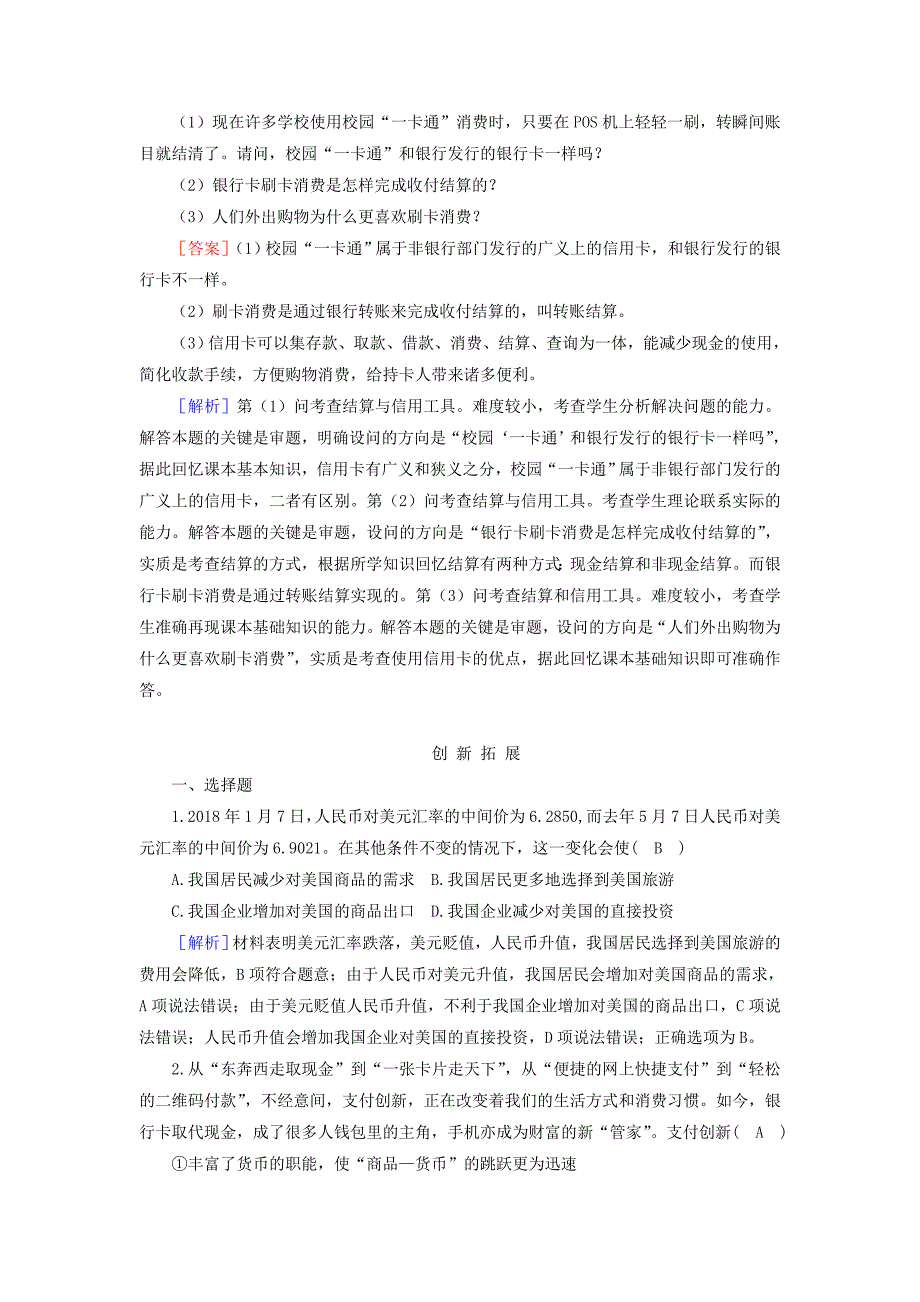 （1）现在许多学校使用校园“一卡通”消费时，只要在POS机上轻轻一刷，转瞬间账目就结清了。请问，校园“一卡通”和银行发行的银行卡一样吗？

（2）银行卡刷卡消费是怎样完成收付结算的？

（3）人们外出购物为什么更喜欢刷卡消费？

[答案]（1）校园“一卡通”属于非银行部门发行的广义上的信用卡，和银行发行的银行卡不一样。

（2）刷卡消费是通过银行转账来完成收付结算的，叫转账结算。

（3）信用卡可以集存款、取款、借款、消费、结算、查询为一体，能减少现金的使用，简化收款手续，方便购物消费，给持卡人带来诸多便利。

[解析]第（1）问考查结算与信用工具。难度较小，考查学生分析解决问题的能力。解答本题的关键是审题，明确设问的方向是“校园‘一卡通’和银行发行的银行卡一样吗”，据此回忆课本基本知识，信用卡有广义和狭义之分，校园“一卡通”属于非银行部门发行的广义上的信用卡，二者有区别。第（2）问考查结算与信用工具。考查学生理论联系实际的能力。解答本题的关键是审题，设问的方向是“银行卡刷卡消费是怎样完成收付结算的”，实质是考查结算的方式，根据所学知识回忆结算有两种方式：现金结算和非现金结算。而银行卡刷卡消费是通过转账结算实现的。第（3）问考查结算和信用工具。难度较小，考查学生准确再现课本基础知识的能力。解答本题的关键是审题，设问的方向是“人们外出购物为什么更喜欢刷卡消费”，实质是考查使用信用卡的优点，据此回忆课本基础知识即可准确作答。

创 新 拓 展

一、选择题

1.2018年1月7日，人民币对美元汇率的中间价为6.2850，而去年5月7日人民币对美元汇率的中间价为6.9021。在其他条件不变的情况下，这一变化会使（ B ）

A.我国居民减少对美国商品的需求 B.我国居民更多地选择到美国旅游

C.我国企业增加对美国的商品出口 D.我国企业减少对美国的直接投资

[解析]材料表明美元汇率跌落，美元贬值，人民币升值，我国居民选择到美国旅游的费用会降低，B项符合题意；由于人民币对美元升值，我国居民会增加对美国商品的需求，A项说法错误；由于美元贬值人民币升值，不利于我国企业增加对美国的商品出口，C项说法错误；人民币升值会增加我国企业对美国的直接投资，D项说法错误；正确选项为B。

2.从“东奔西走取现金”到“一张卡片走天下”，从“便捷的网上快捷支付”到“轻松的二维码付款”，不经意间，支付创新，正在改变着我们的生活方式和消费习惯。如今，银行卡取代现金，成了很多人钱包里的主角，手机亦成为财富的新“管家”。支付创新（ A ）

①丰富了货币的职能，使“商品—货币”的跳跃更为迅速